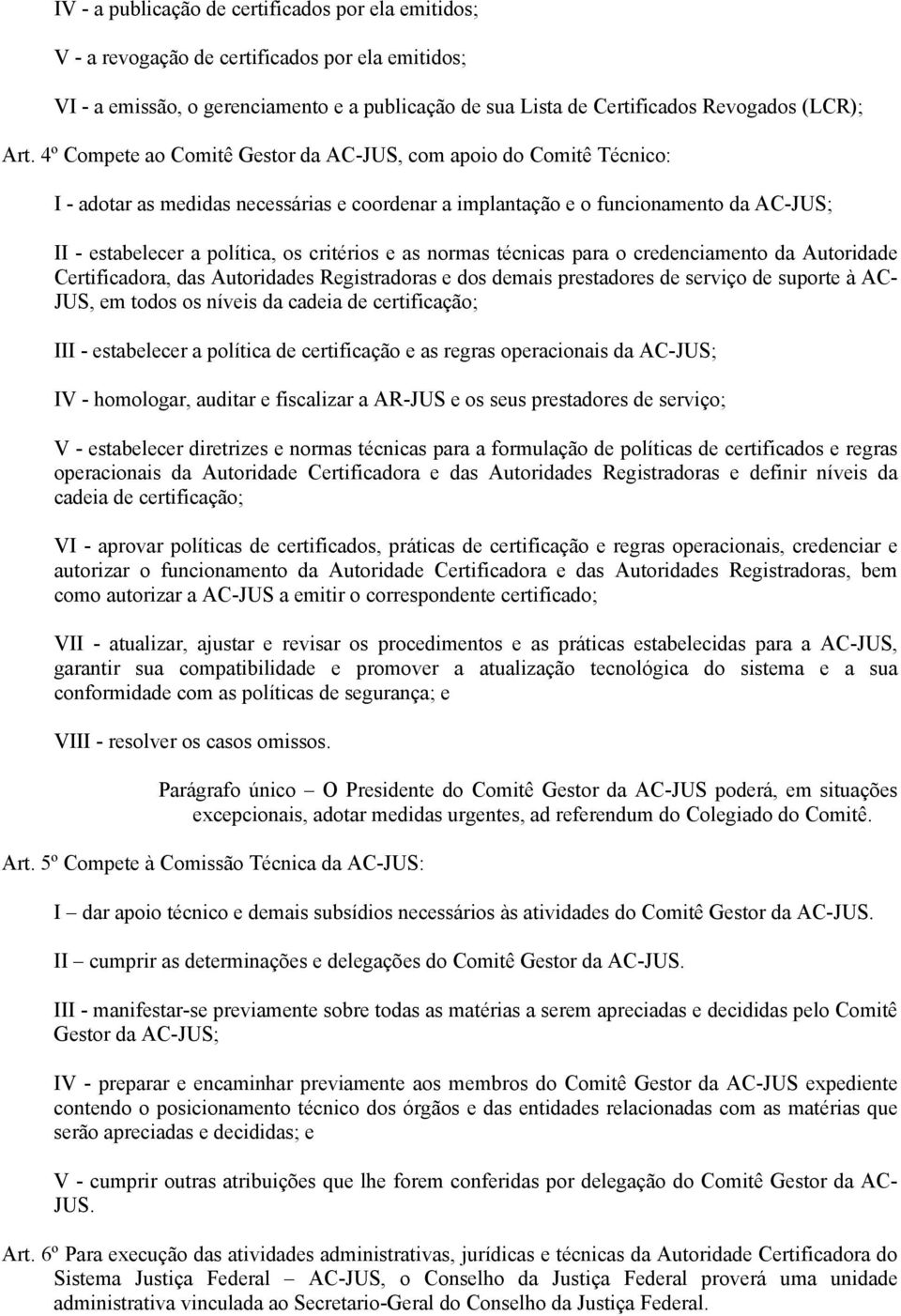 IV - a publicação de certificados por ela emitidos;

V - a revogação de certificados por ela emitidos;

VI - a emissão, o gerenciamento e a publicação de sua Lista de Certificados Revogados (LCR);

Art. 4º Compete ao Comitê Gestor da AC-JUS, com apoio do Comitê Técnico:

I - adotar as medidas necessárias e coordenar a implantação e o funcionamento da AC-JUS;

II - estabelecer a política, os critérios e as normas técnicas para o credenciamento da Autoridade Certificadora, das Autoridades Registradoras e dos demais prestadores de serviço de suporte à AC-JUS, em todos os níveis da cadeia de certificação;

III - estabelecer a política de certificação e as regras operacionais da AC-JUS;

IV - homologar, auditar e fiscalizar a AR-JUS e os seus prestadores de serviço;

V - estabelecer diretrizes e normas técnicas para a formulação de políticas de certificados e regras operacionais da Autoridade Certificadora e das Autoridades Registradoras e definir níveis da cadeia de certificação;

VI - aprovar políticas de certificados, práticas de certificação e regras operacionais, credenciar e autorizar o funcionamento da Autoridade Certificadora e das Autoridades Registradoras, bem como autorizar a AC-JUS a emitir o correspondente certificado;

VII - atualizar, ajustar e revisar os procedimentos e as práticas estabelecidas para a AC-JUS, garantir sua compatibilidade e promover a atualização tecnológica do sistema e a sua conformidade com as políticas de segurança; e

VIII - resolver os casos omissos.

Parágrafo único – O Presidente do Comitê Gestor da AC-JUS poderá, em situações excepcionais, adotar medidas urgentes, ad referendum do Colegiado do Comitê.

Art. 5º Compete à Comissão Técnica da AC-JUS:

I – dar apoio técnico e demais subsídios necessários às atividades do Comitê Gestor da AC-JUS.

II – cumprir as determinações e delegações do Comitê Gestor da AC-JUS.

III - manifestar-se previamente sobre todas as matérias a serem apreciadas e decididas pelo Comitê Gestor da AC-JUS;

IV - preparar e encaminhar previamente aos membros do Comitê Gestor da AC-JUS expediente contendo o posicionamento técnico dos órgãos e das entidades relacionadas com as matérias que serão apreciadas e decididas; e

V - cumprir outras atribuições que lhe forem conferidas por delegação do Comitê Gestor da AC-JUS.

Art. 6º Para execução das atividades administrativas, jurídicas e técnicas da Autoridade Certificadora do Sistema Justiça Federal – AC-JUS, o Conselho da Justiça Federal proverá uma unidade administrativa vinculada ao Secretario-Geral do Conselho da Justiça Federal.